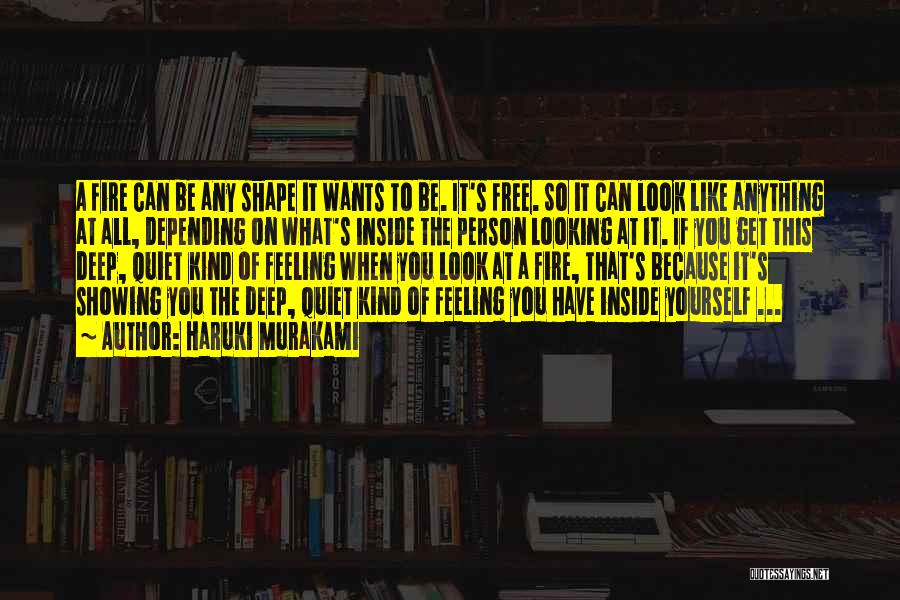 A FIRE CAN BE ANY SHAPE IT WANTS TO BE. IT'S FREE. SO IT CAN LOOK LIKE ANYTHING AT ALL, DEPENDING ON WHAT'S INSIDE THE PERSON LOOKING AT IT. IF YOU GET THIS DEEP, QUIET KIND OF FEELING WHEN YOU LOOK AT A FIRE, THAT'S BECAUSE IT'S SHOWING YOU THE DEEP, QUIET KIND OF FEELING YOU HAVE INSIDE YOURSELF ...

~ AUTHOR: HARUKI MURAKAMI

QUOTESSAYINGS.NET